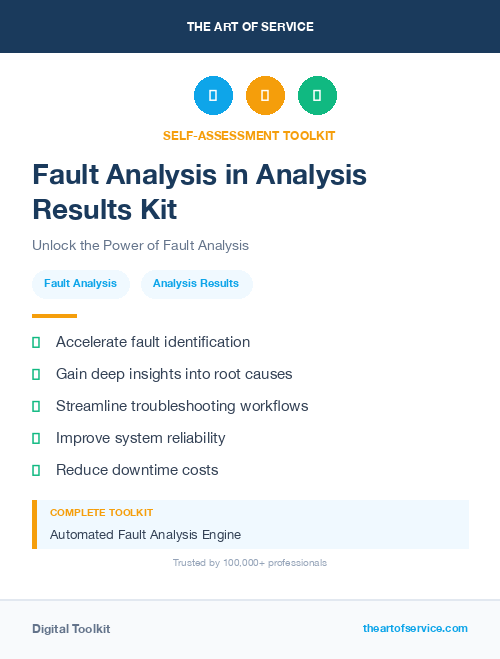 THE ART OF SERVICE

SELF-ASSESSMENT TOOLKIT

Fault Analysis in Analysis Results Kit

Unlock the Power of Fault Analysis

Fault Analysis

Analysis Results

Accelerate fault identification

Gain deep insights into root causes

Streamline troubleshooting workflows

Improve system reliability

Reduce downtime costs

COMPLETE TOOLKIT

Automated Fault Analysis Engine

Trusted by 100,000+ professionals

Digital Toolkit

theartofservice.com